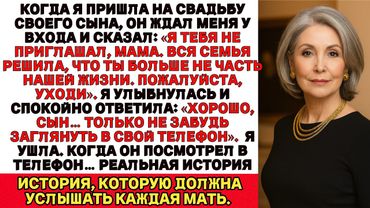 КОГДА Я ПРИШЛА НА СВАДЬБУ СВОЕГО СЫНА, ОН ЖДАЛ МЕНЯ У ВХОДА И СКАЗАЛ: «Я ТЕБЯ НЕ ПРИГЛАШАЛ, МАМА. ВСЯ СЕМЬЯ РЕШИЛА, ЧТО ТЫ БОЛЬШЕ НЕ ЧАСТЬ НАШЕЙ ЖИЗНИ. ПОЖАЛУЙСТА, УХОДИ». Я УЛЫБНУЛАСЬ И СПОКОЙНО ОТВЕТИЛА: «ХОРОШО, СЫН... ТОЛЬКО НЕ ЗАБУДЬ ЗАГЛЯНУТЬ В СВОЙ ТЕЛЕФОН». Я УШЛА. КОГДА ОН ПОСМОТРЕЛ В ТЕЛЕФОН... РЕАЛЬНАЯ ИСТОРИЯ

ИСТОРИЯ, КОТОРУЮ ДОЛЖНА УСЛЫШАТЬ КАЖДАЯ МАТЬ.